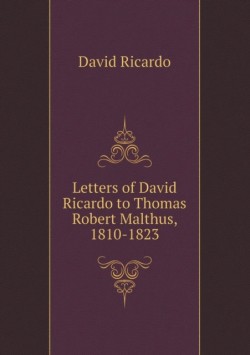 David Ricardo

Letters of David Ricardo to Thomas Robert Malthus, 1810-1823